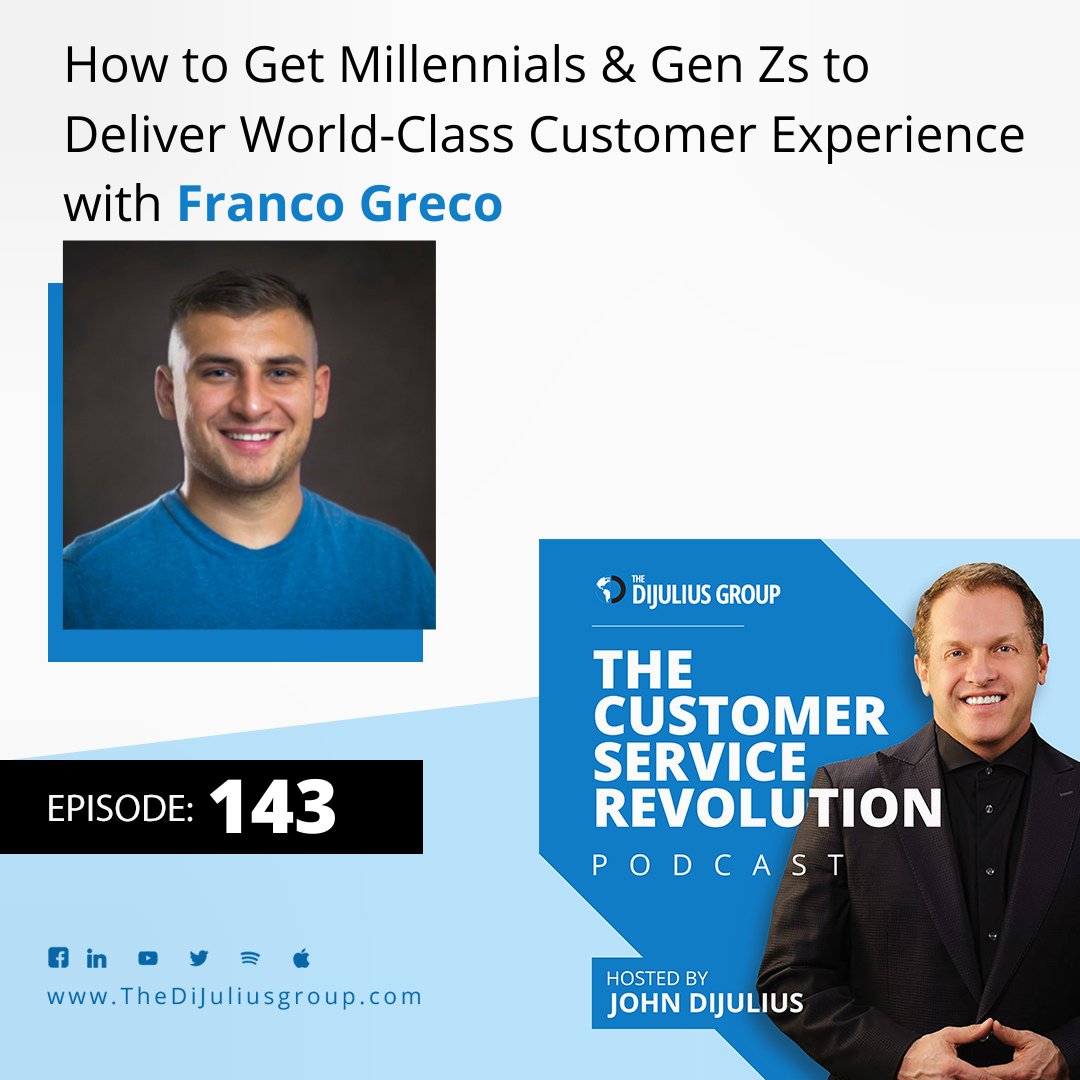 How to Get Millennials & Gen Zs to Deliver World-Class Customer Experience with Franco Greco

EPISODE: 143

www.TheDiJuliusgroup.com

THE DIJULIUS GROUP

THE CUSTOMER SERVICE REVOLUTION

PODCAST

HOSTED BY
JOHN DIJULIUS